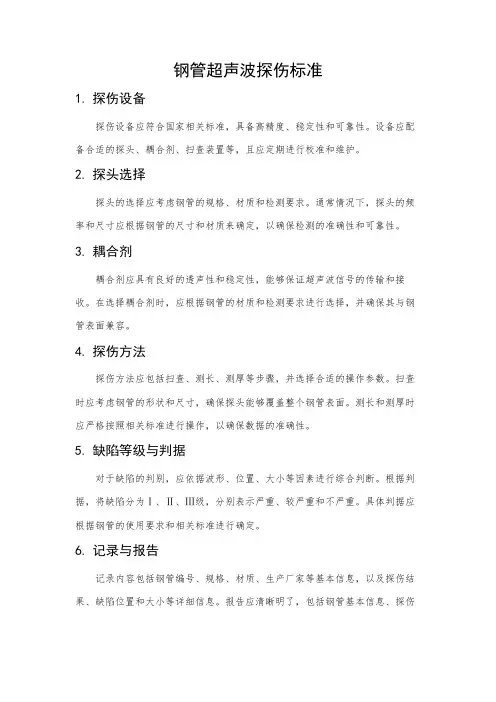 钢管超声波探伤标准

1. 探伤设备

探伤设备应符合国家相关标准，具备高精度、稳定性和可靠性。设备应配备合适的探头、耦合剂、扫查装置等，且应定期进行校准和维护。

2. 探头选择

探头的选择应考虑钢管的规格、材质和检测要求。通常情况下，探头的频率和尺寸应根据钢管的尺寸和材质来确定，以确保检测的准确性和可靠性。

3. 耦合剂

耦合剂应具有良好的透声性和稳定性，能够保证超声波信号的传输和接收。在选择耦合剂时，应根据钢管的材质和检测要求进行选择，并确保其与钢管表面兼容。

4. 探伤方法

探伤方法应包括扫查、测长、测厚等步骤，并选择合适的操作参数。扫查时应考虑钢管的形状和尺寸，确保探头能够覆盖整个钢管表面。测长和测厚时应严格按照相关标准进行操作，以确保数据的准确性。

5. 缺陷等级与判据

对于缺陷的判别，应依据波形、位置、大小等因素进行综合判断。根据判据，将缺陷分为Ⅰ、Ⅱ、Ⅲ级，分别表示严重、较严重和不严重。具体判据应根据钢管的使用要求和相关标准进行确定。

6. 记录与报告

记录内容包括钢管编号、规格、材质、生产厂家等基本信息，以及探伤结果、缺陷位置和大小等详细信息。报告应清晰明了，包括钢管基本信息、探伤